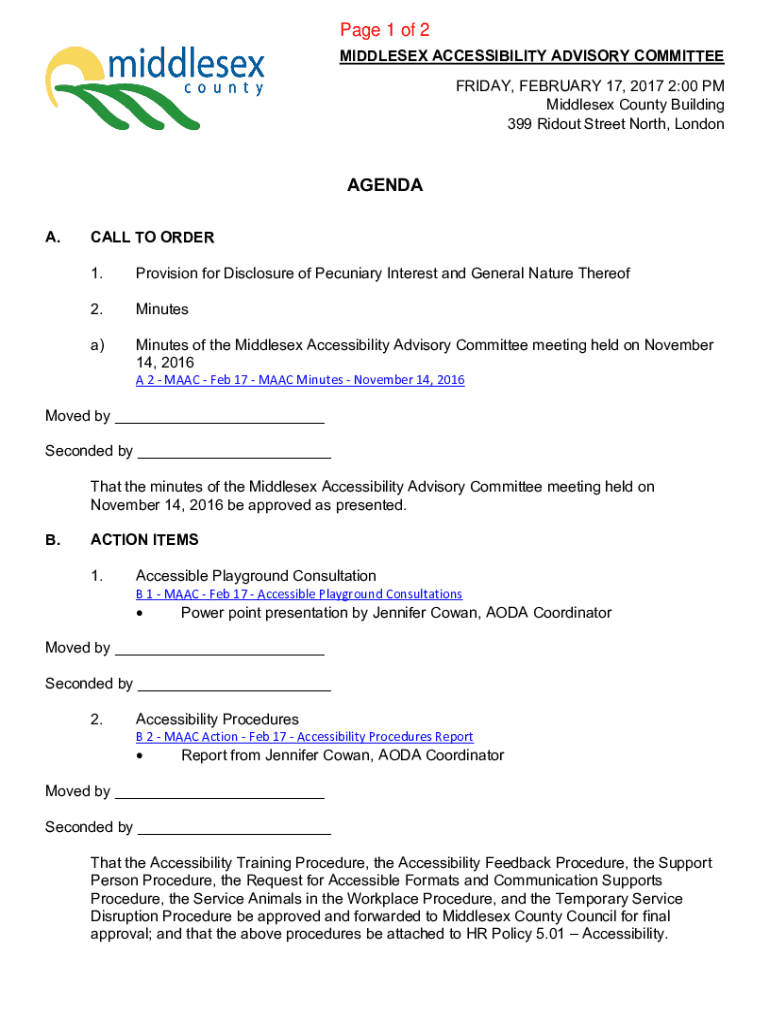 Page 1 of 2

middlesex county

MIDDLESEX ACCESSIBILITY ADVISORY COMMITTEE

FRIDAY, FEBRUARY 17, 2017 2:00 PM
Middlesex County Building
399 Ridout Street North, London

AGENDA

A. CALL TO ORDER

1. Provision for Disclosure of Pecuniary Interest and General Nature Thereof

2. Minutes

a) Minutes of the Middlesex Accessibility Advisory Committee meeting held on November 14, 2016
A 2 - MAAC - Feb 17 - MAAC Minutes - November 14, 2016

Moved by ________________________

Seconded by ______________________

That the minutes of the Middlesex Accessibility Advisory Committee meeting held on November 14, 2016 be approved as presented.

B. ACTION ITEMS

1. Accessible Playground Consultation
B 1 - MAAC - Feb 17 - Accessible Playground Consultations
• Power point presentation by Jennifer Cowan, AODA Coordinator

Moved by ________________________

Seconded by ______________________

2. Accessibility Procedures
B 2 - MAAC Action - Feb 17 - Accessibility Procedures Report
• Report from Jennifer Cowan, AODA Coordinator

Moved by ________________________

Seconded by ______________________

That the Accessibility Training Procedure, the Accessibility Feedback Procedure, the Support Person Procedure, the Request for Accessible Formats and Communication Supports Procedure, the Service Animals in the Workplace Procedure, and the Temporary Service Disruption Procedure be approved and forwarded to Middlesex County Council for final approval; and that the above procedures be attached to HR Policy 5.01 – Accessibility.